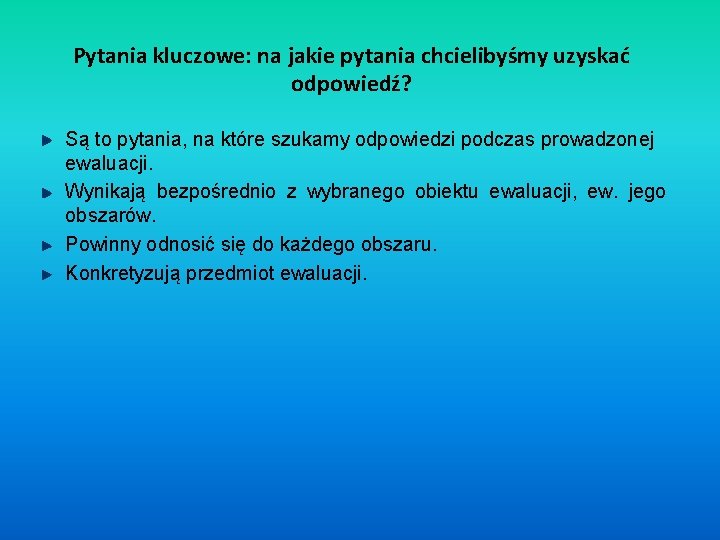 Pytania kluczowe: na jakie pytania chcielibyśmy uzyskać odpowiedź?

Są to pytania, na które szukamy odpowiedzi podczas prowadzonej ewaluacji.

Wynikają bezpośrednio z wybranego obiektu ewaluacji, ew. jego obszarów.

Powinny odnosić się do każdego obszaru.

Konkretyzują przedmiot ewaluacji.